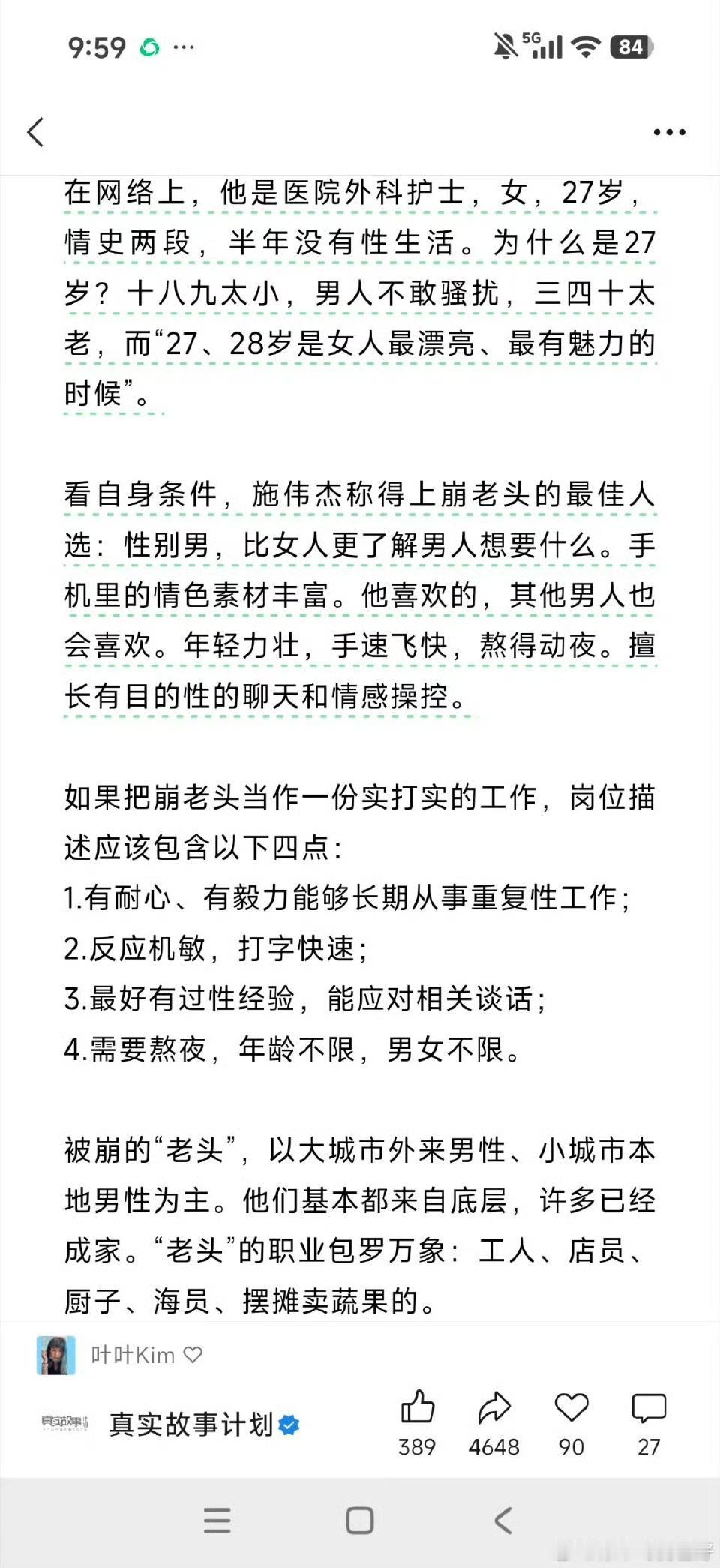 9:59 ···
5G 84

在网络上，他是医院外科护士，女，27岁，情史两段，半年没有性生活。为什么是27岁？十八九太小，男人不敢骚扰，三四十太老，而“27、28岁是女人最漂亮、最有魅力的时候”。

看自身条件，施伟杰称得上崩老头的最佳人选：性别男，比女人更了解男人想要什么。手机里的情色素材丰富。他喜欢的，其他男人也会喜欢。年轻力壮，手速飞快，熬得动夜。擅长有目的性的聊天和情感操控。

如果把崩老头当作一份实打实的工作，岗位描述应该包含以下四点：
1.有耐心、有毅力能够长期从事重复性工作；
2.反应机敏，打字快速；
3.最好有过性经验，能应对相关谈话；
4.需要熬夜，年龄不限，男女不限。

被崩的“老头”，以大城市外来男性、小城市本地男性为主。他们基本都来自底层，许多已经成家。“老头”的职业包罗万象：工人、店员、厨子、海员、摆摊卖蔬果的。

叶叶Kim
真实故事计划
389 4648 90 27